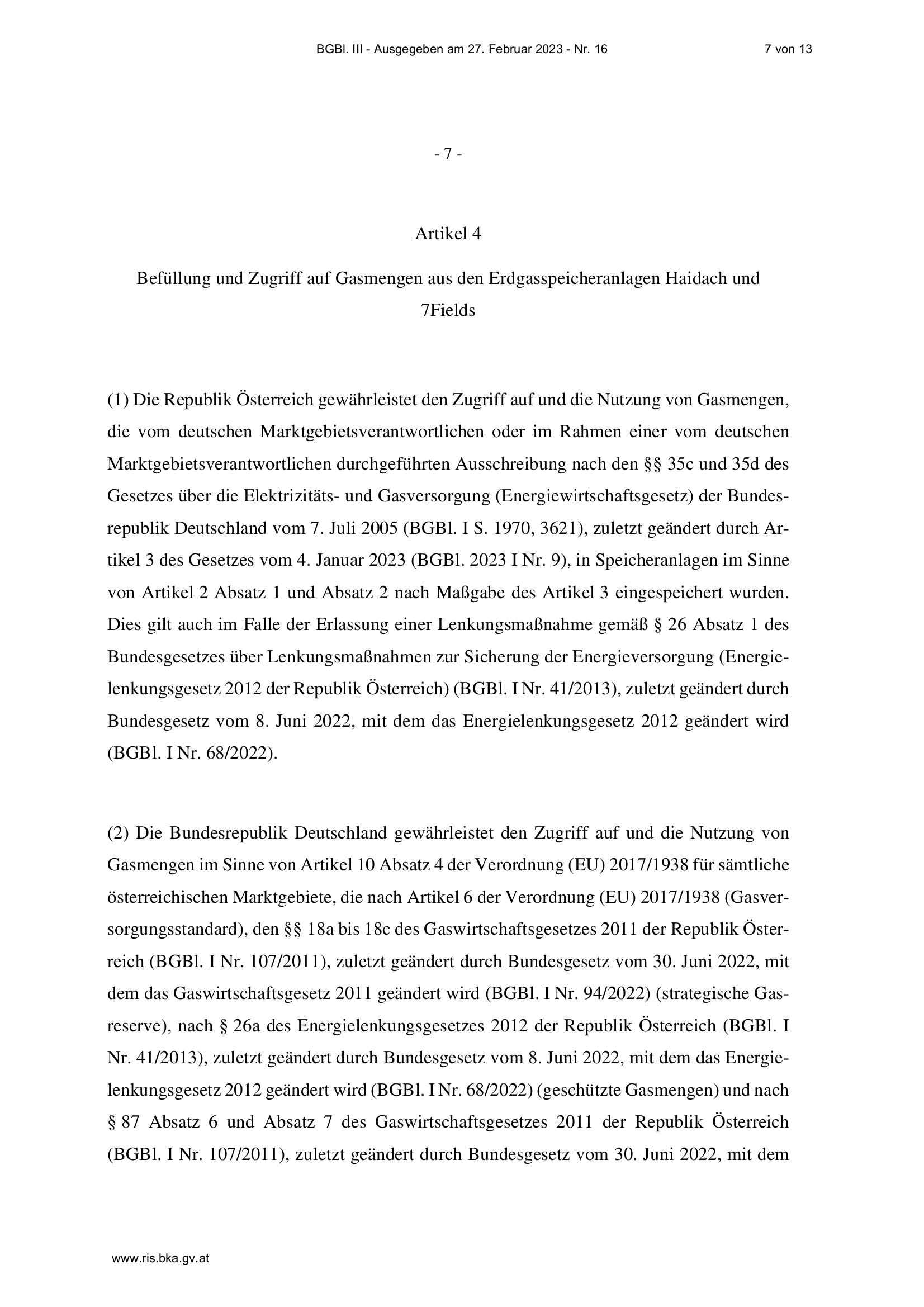 BGBl. III - Ausgegeben am 27. Februar 2023 - Nr. 16 7 von 13

- 7 -

Artikel 4

Befüllung und Zugriff auf Gasmengen aus den Erdgasspeicheranlagen Haidach und 7Fields

(1) Die Republik Österreich gewährleistet den Zugriff auf und die Nutzung von Gasmengen, die vom deutschen Marktgebietsverantwortlichen oder im Rahmen einer vom deutschen Marktgebietsverantwortlichen durchgeführten Ausschreibung nach den §§ 35c und 35d des Gesetzes über die Elektrizitäts- und Gasversorgung (Energiewirtschaftsgesetz) der Bundesrepublik Deutschland vom 7. Juli 2005 (BGBl. I S. 1970, 3621), zuletzt geändert durch Artikel 3 des Gesetzes vom 4. Januar 2023 (BGBl. 2023 I Nr. 9), in Speicheranlagen im Sinne von Artikel 2 Absatz 1 und Absatz 2 nach Maßgabe des Artikel 3 eingespeichert wurden. Dies gilt auch im Falle der Erlassung einer Lenkungsmaßnahme gemäß § 26 Absatz 1 des Bundesgesetzes über Lenkungsmaßnahmen zur Sicherung der Energieversorgung (Energielenkungsgesetz 2012 der Republik Österreich) (BGBl. I Nr. 41/2013), zuletzt geändert durch Bundesgesetz vom 8. Juni 2022, mit dem das Energielenkungsgesetz 2012 geändert wird (BGBl. I Nr. 68/2022).

(2) Die Bundesrepublik Deutschland gewährleistet den Zugriff auf und die Nutzung von Gasmengen im Sinne von Artikel 10 Absatz 4 der Verordnung (EU) 2017/1938 für sämtliche österreichischen Marktgebiete, die nach Artikel 6 der Verordnung (EU) 2017/1938 (Gasversorgungsstandard), den §§ 18a bis 18c des Gaswirtschaftsgesetzes 2011 der Republik Österreich (BGBl. I Nr. 107/2011), zuletzt geändert durch Bundesgesetz vom 30. Juni 2022, mit dem das Gaswirtschaftsgesetz 2011 geändert wird (BGBl. I Nr. 94/2022) (strategische Gasreserve), nach § 26a des Energielenkungsgesetzes 2012 der Republik Österreich (BGBl. I Nr. 41/2013), zuletzt geändert durch Bundesgesetz vom 8. Juni 2022, mit dem das Energielenkungsgesetz 2012 geändert wird (BGBl. I Nr. 68/2022) (geschützte Gasmengen) und nach § 87 Absatz 6 und Absatz 7 des Gaswirtschaftsgesetzes 2011 der Republik Österreich (BGBl. I Nr. 107/2011), zuletzt geändert durch Bundesgesetz vom 30. Juni 2022, mit dem

www.ris.bka.gv.at